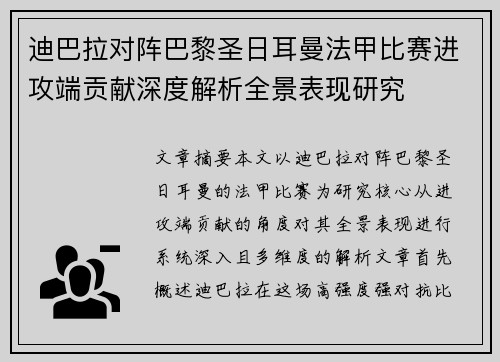 迪巴拉对阵巴黎圣日耳曼法甲比赛进攻端贡献深度解析全景表现研究

文章摘要本文以迪巴拉对阵巴黎圣日耳曼的法甲比赛为研究核心从进攻端贡献的角度对其全景表现进行系统深入且多维度的解析文章首先概述迪巴拉在这场高强度强对抗比